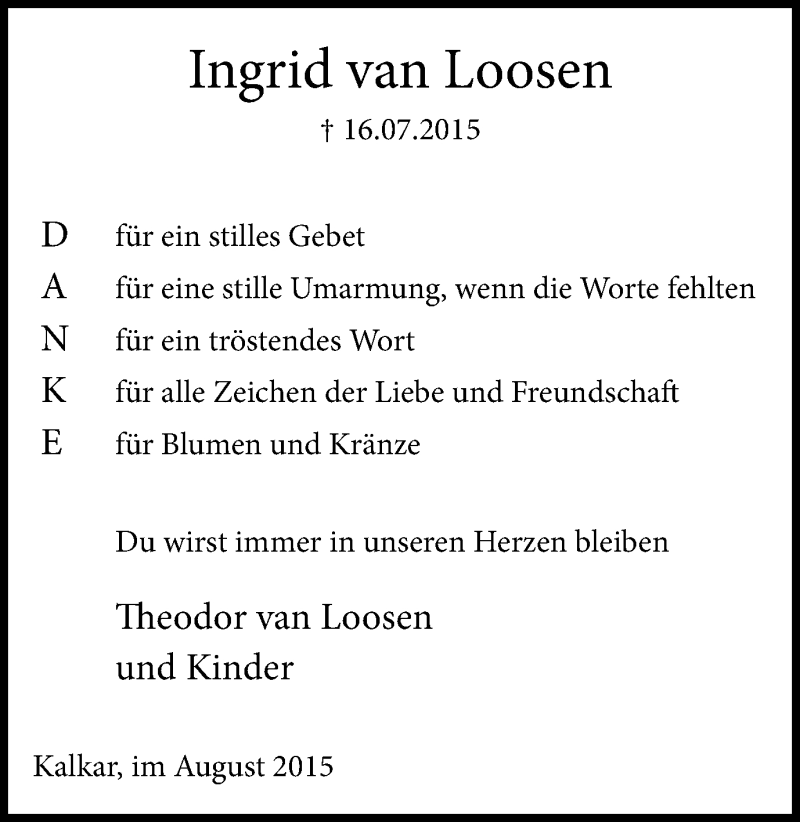 Ingrid van Loosen

† 16.07.2015

D für ein stilles Gebet

A für eine stille Umarmung, wenn die Worte fehlten

N für ein tröstendes Wort

K für alle Zeichen der Liebe und Freundschaft

E für Blumen und Kränze

Du wirst immer in unseren Herzen bleiben

Theodor van Loosen
und Kinder

Kalkar, im August 2015